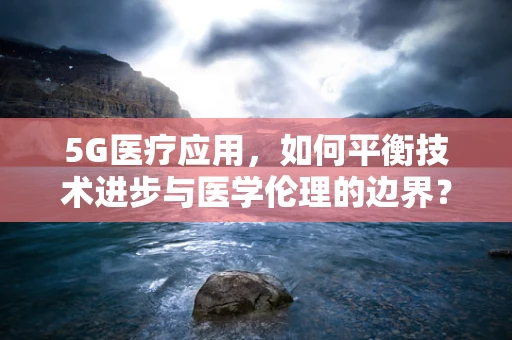 5G医疗应用，如何平衡技术进步与医学伦理的边界？